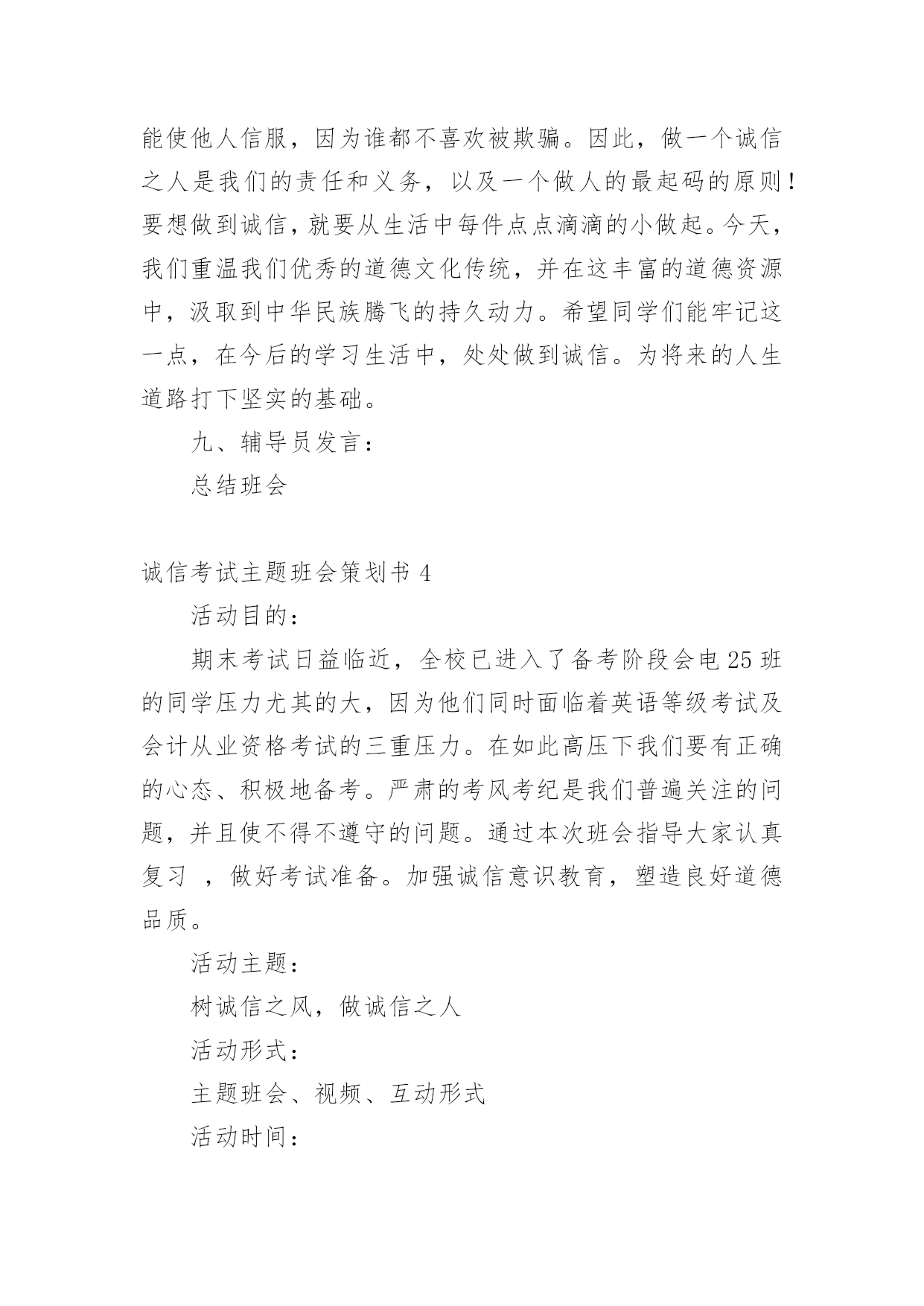 能使他人信服，因为谁都不喜欢被欺骗。因此，做一个诚信之人是我们的责任和义务，以及一个做人的最起码的原则！要想做到诚信，就要从生活中每件点点滴滴的小做起。今天，我们重温我们优秀的道德文化传统，并在这丰富的道德资源中，汲取到中华民族腾飞的持久动力。希望同学们能牢记这一点，在今后的学习生活中，处处做到诚信。为将来的人生道路打下坚实的基础。

九、辅导员发言：

总结班会

诚信考试主题班会策划书 4

活动目的：

期末考试日益临近，全校已进入了备考阶段会电 25 班的同学压力尤其的大，因为他们同时面临着英语等级考试及会计从业资格考试的三重压力。在如此高压下我们要有正确的心态、积极地备考。严肃的考风考纪是我们普遍关注的问题，并且使不得不遵守的问题。通过本次班会指导大家认真复习 ，做好考试准备。加强诚信意识教育，塑造良好道德品质。

活动主题：

树诚信之风，做诚信之人

活动形式：

主题班会、视频、互动形式

活动时间：